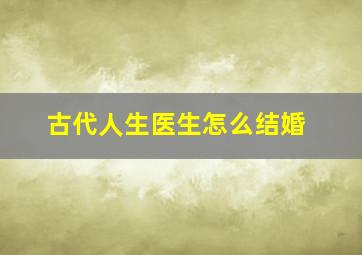 古代人生医生怎么结婚